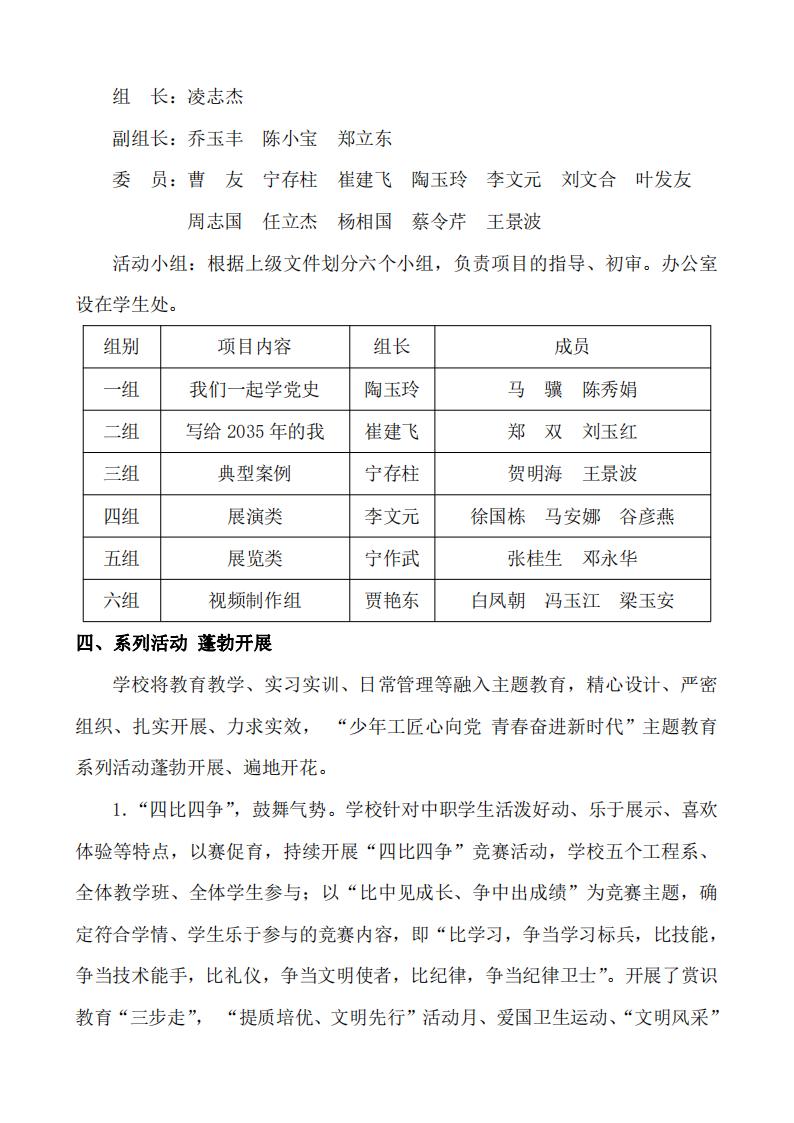 组　长：凌志杰

副组长：乔玉丰　陈小宝　郑立东

委　员：曹　友　宁存柱　崔建飞　陶玉玲　李文元　刘文合　叶发友

周志国　任立杰　杨相国　蔡令芹　王景波

活动小组：根据上级文件划分六个小组，负责项目的指导、初审。办公室设在学生处。

| 组别 | 项目内容 | 组长 | 成员 |
|---|---|---|---|
| 一组 | 我们一起学党史 | 陶玉玲 | 马　骥　陈秀娟 |
| 二组 | 写给 2035 年的我 | 崔建飞 | 郑　双　刘玉红 |
| 三组 | 典型案例 | 宁存柱 | 贺明海　王景波 |
| 四组 | 展演类 | 李文元 | 徐国栋　马安娜　谷彦燕 |
| 五组 | 展览类 | 宁作武 | 张桂生　邓永华 |
| 六组 | 视频制作组 | 贾艳东 | 白凤朝　冯玉江　梁玉安 |

四、系列活动 蓬勃开展

学校将教育教学、实习实训、日常管理等融入主题教育，精心设计、严密组织、扎实开展、力求实效，“少年工匠心向党 青春奋进新时代”主题教育系列活动蓬勃开展、遍地开花。

1.“四比四争”，鼓舞气势。学校针对中职学生活泼好动、乐于展示、喜欢体验等特点，以赛促育，持续开展“四比四争”竞赛活动，学校五个工程系、全体教学班、全体学生参与；以“比中见成长、争中出成绩”为竞赛主题，确定符合学情、学生乐于参与的竞赛内容，即“比学习，争当学习标兵，比技能，争当技术能手，比礼仪，争当文明使者，比纪律，争当纪律卫士”。开展了赏识教育“三步走”，“提质培优、文明先行”活动月、爱国卫生运动、“文明风采”